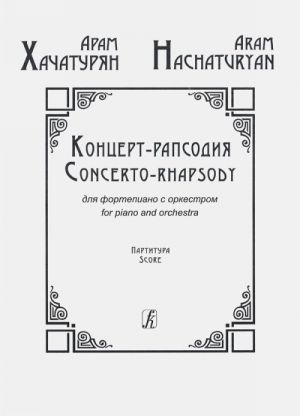 Арам
Хачатурян

Aram
Hachaturyan

Концерт-рапсодия
Concerto-rhapsody

для фортепиано с оркестром
for piano and orchestra

Партитура
Score